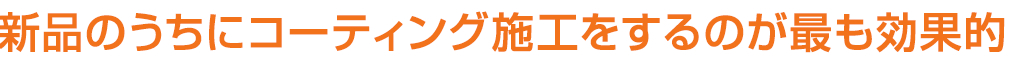 新品のうちにコーティング施工をするのが最も効果的